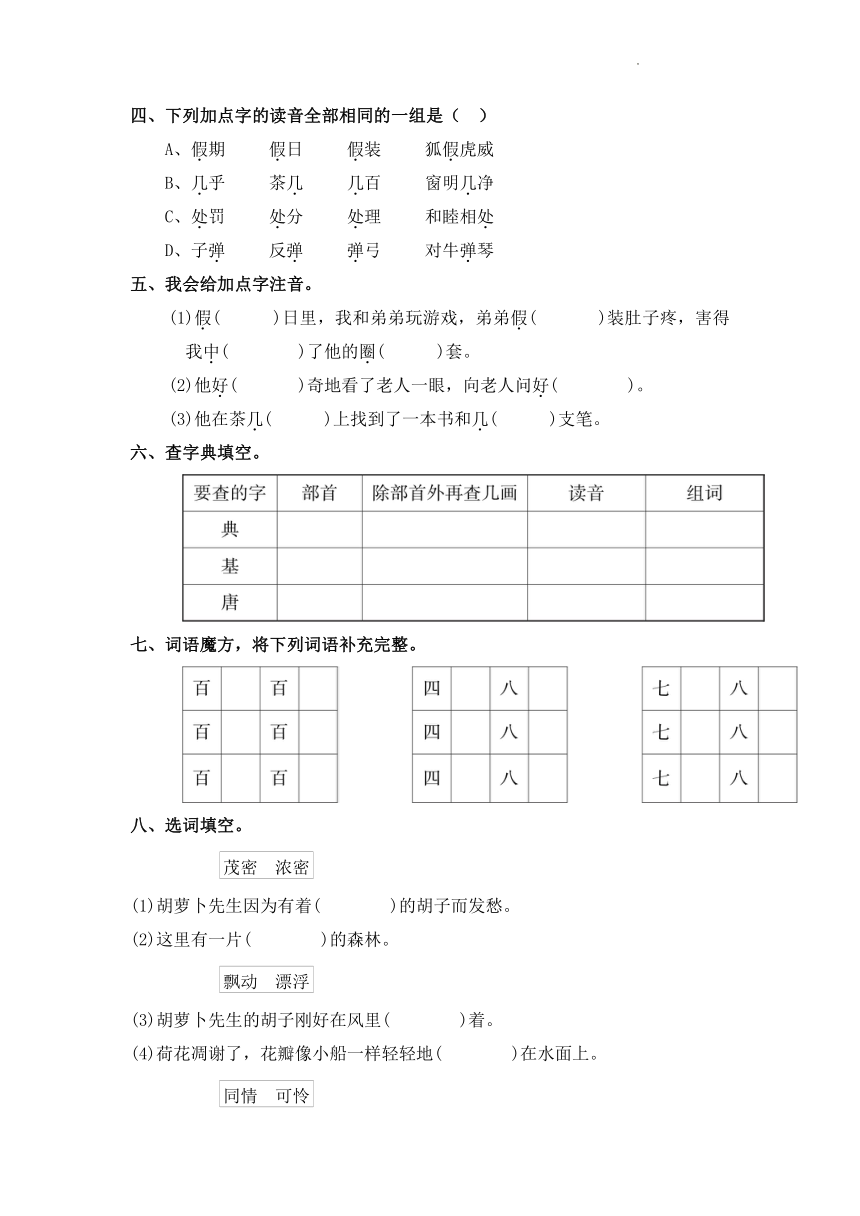 四、下列加点字的读音全部相同的一组是（ ）

A、假期　假日　假装　狐假虎威

B、几乎　茶几　几百　窗明几净

C、处罚　处分　处理　和睦相处

D、子弹　反弹　弹弓　对牛弹琴

五、我会给加点字注音。

(1)假(　　)日里，我和弟弟玩游戏，弟弟假(　　)装肚子疼，害得我中(　　)了他的圈(　　)套。

(2)他好(　　)奇地看了老人一眼，向老人问好(　　)。

(3)他在茶几(　　)上找到了一本书和几(　　)支笔。

六、查字典填空。

| 要查的字 | 部首 | 除部首外再查几画 | 读音 | 组词 |
|---|---|---|---|---|
| 典 | | | | |
| 基 | | | | |
| 唐 | | | | |

七、词语魔方，将下列词语补充完整。

| 百 | | 百 | |
|---|---|---|---|
| 百 | | 百 | |
| 百 | | 百 | |

| 四 | | 八 | |
|---|---|---|---|
| 四 | | 八 | |
| 四 | | 八 | |

| 七 | | 八 | |
|---|---|---|---|
| 七 | | 八 | |
| 七 | | 八 | |

八、选词填空。

茂密　浓密

(1)胡萝卜先生因为有着(　　)的胡子而发愁。

(2)这里有一片(　　)的森林。

飘动　漂浮

(3)胡萝卜先生的胡子刚好在风里(　　)着。

(4)荷花凋谢了，花瓣像小船一样轻轻地(　　)在水面上。

同情　可怜